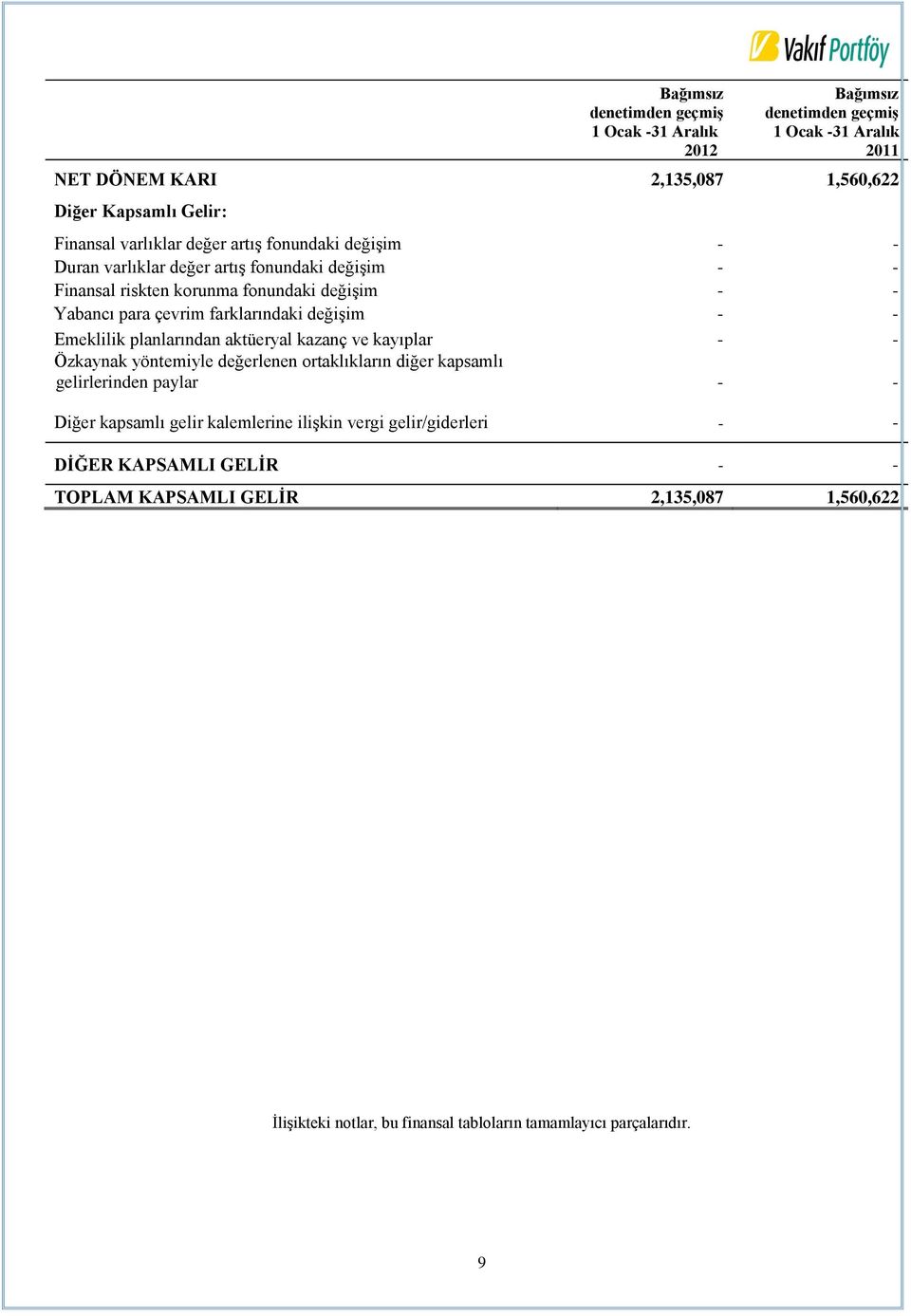 Vakıf Portföy

| | Bağımsız denetimden geçmiş 1 Ocak -31 Aralık 2012 | Bağımsız denetimden geçmiş 1 Ocak -31 Aralık 2011 |
|---|---|---|
| NET DÖNEM KARI | 2,135,087 | 1,560,622 |
| Diğer Kapsamlı Gelir: | | |
| Finansal varlıklar değer artış fonundaki değişim | - | - |
| Duran varlıklar değer artış fonundaki değişim | - | - |
| Finansal riskten korunma fonundaki değişim | - | - |
| Yabancı para çevrim farklarındaki değişim | - | - |
| Emeklilik planlarından aktüeryal kazanç ve kayıplar | - | - |
| Özkaynak yöntemiyle değerlenen ortaklıkların diğer kapsamlı gelirlerinden paylar | - | - |
| Diğer kapsamlı gelir kalemlerine ilişkin vergi gelir/giderleri | - | - |
| DİĞER KAPSAMLI GELİR | - | - |
| TOPLAM KAPSAMLI GELİR | 2,135,087 | 1,560,622 |

İlişikteki notlar, bu finansal tabloların tamamlayıcı parçalarıdır.

9